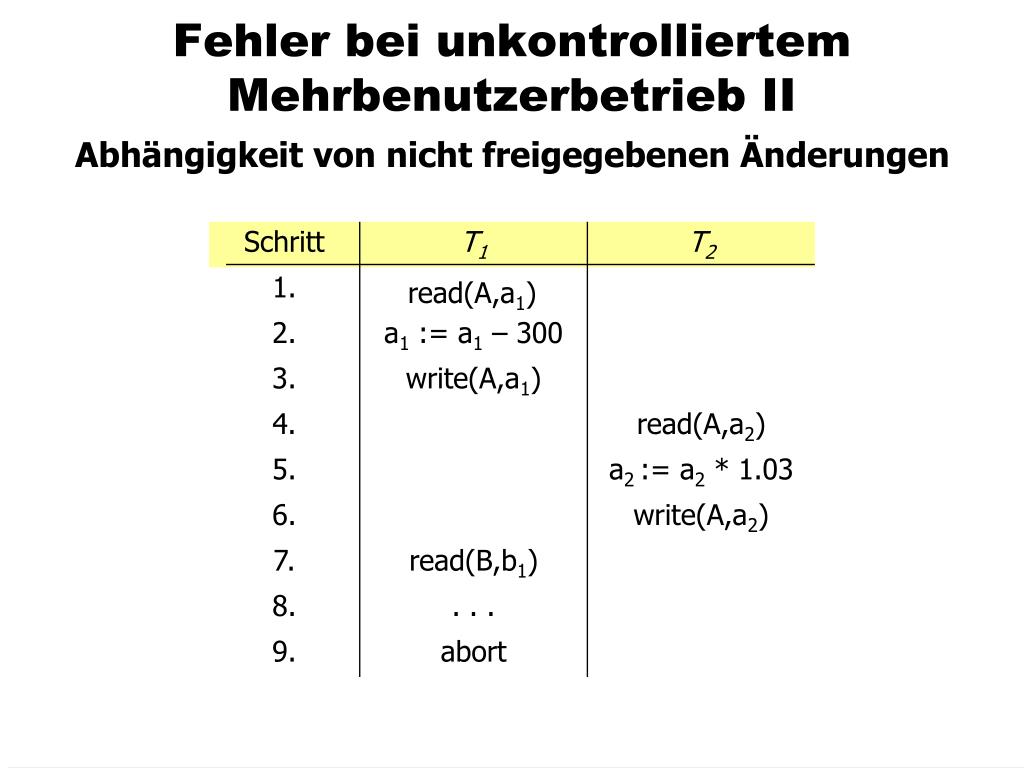 Fehler bei unkontrolliertem Mehrbenutzerbetrieb II

Abhängigkeit von nicht freigegebenen Änderungen

| Schritt | $T_1$ | $T_2$ |
|---|---|---|
| 1. | read(A,$a_1$) | |
| 2. | $a_1$ := $a_1$ – 300 | |
| 3. | write(A,$a_1$) | |
| 4. | | read(A,$a_2$) |
| 5. | | $a_2$ := $a_2$ * 1.03 |
| 6. | | write(A,$a_2$) |
| 7. | read(B,$b_1$) | |
| 8. | . . . | |
| 9. | abort | |